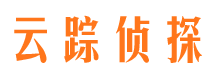 云踪侦探